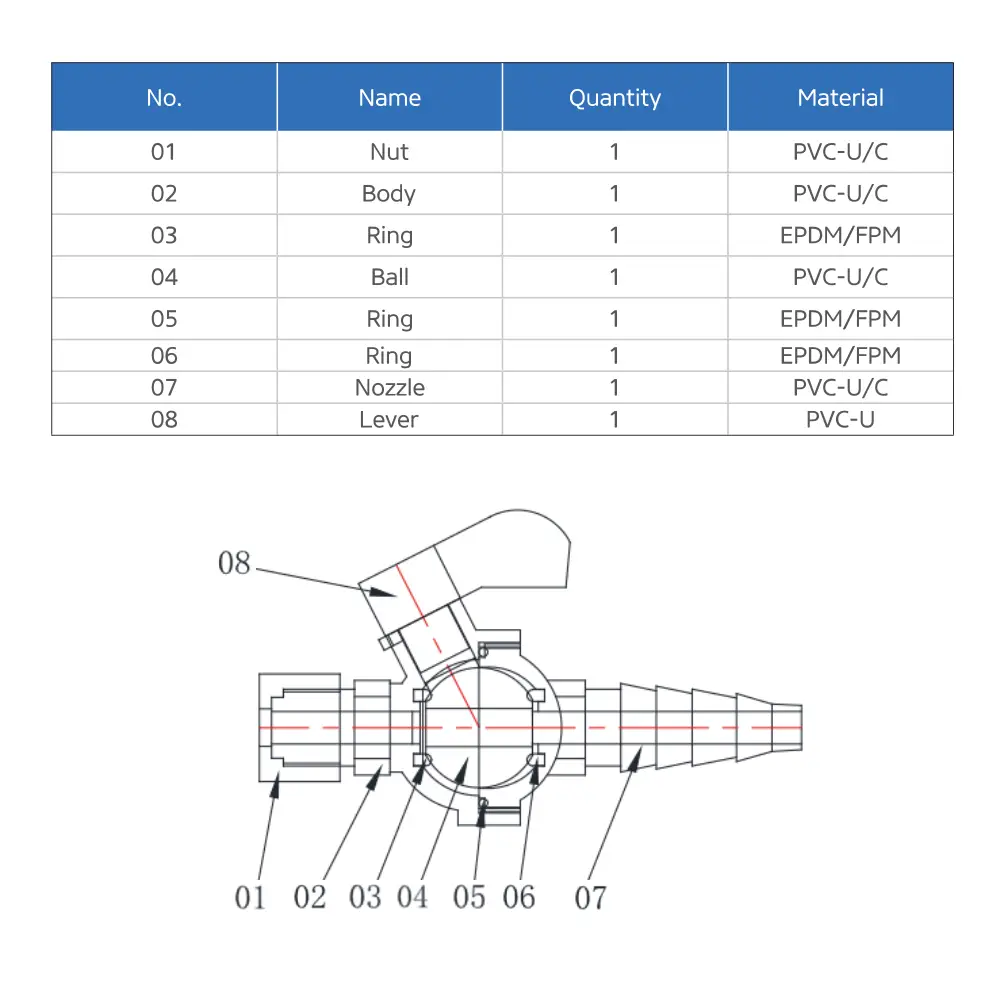 | No. | Name | Quantity | Material |
|---|---|---|---|
| 01 | Nut | 1 | PVC-U/C |
| 02 | Body | 1 | PVC-U/C |
| 03 | Ring | 1 | EPDM/FPM |
| 04 | Ball | 1 | PVC-U/C |
| 05 | Ring | 1 | EPDM/FPM |
| 06 | Ring | 1 | EPDM/FPM |
| 07 | Nozzle | 1 | PVC-U/C |
| 08 | Lever | 1 | PVC-U |

08

01 02 03 04 05 06 07